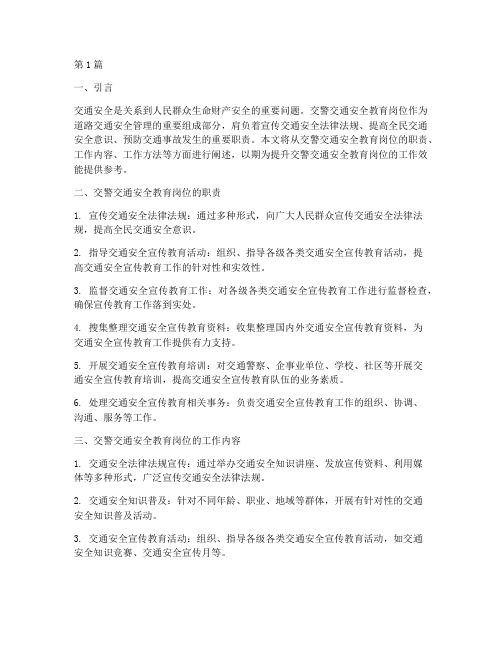 第1篇

一、引言

交通安全是关系到人民群众生命财产安全的重要问题。交警交通安全教育岗位作为道路交通安全管理的重要组成部分，肩负着宣传交通安全法律法规、提高全民交通安全意识、预防交通事故发生的重要职责。本文将从交警交通安全教育岗位的职责、工作内容、工作方法等方面进行阐述，以期为提升交警交通安全教育岗位的工作效能提供参考。

二、交警交通安全教育岗位的职责

1. 宣传交通安全法律法规：通过多种形式，向广大人民群众宣传交通安全法律法规，提高全民交通安全意识。

2. 指导交通安全宣传教育活动：组织、指导各级各类交通安全宣传教育活动，提高交通安全宣传教育工作的针对性和实效性。

3. 监督交通安全宣传教育工作：对各级各类交通安全宣传教育工作进行监督检查，确保宣传教育工作落到实处。

4. 搜集整理交通安全宣传教育资料：收集整理国内外交通安全宣传教育资料，为交通安全宣传教育工作提供有力支持。

5. 开展交通安全宣传教育培训：对交通警察、企事业单位、学校、社区等开展交通安全宣传教育培训，提高交通安全宣传教育队伍的业务素质。

6. 处理交通安全宣传教育相关事务：负责交通安全宣传教育工作的组织、协调、沟通、服务等工作。

三、交警交通安全教育岗位的工作内容

1. 交通安全法律法规宣传：通过举办交通安全知识讲座、发放宣传资料、利用媒体等多种形式，广泛宣传交通安全法律法规。

2. 交通安全知识普及：针对不同年龄、职业、地域等群体，开展有针对性的交通安全知识普及活动。

3. 交通安全宣传教育活动：组织、指导各级各类交通安全宣传教育活动，如交通安全知识竞赛、交通安全宣传月等。